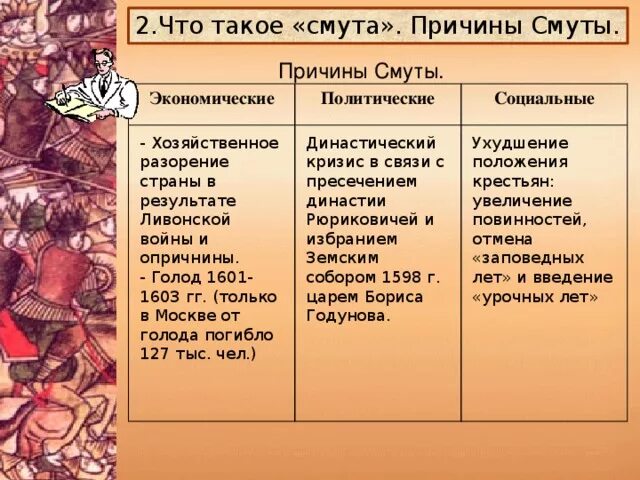 2.Что такое «смута». Причины Смуты.

Причины Смуты.

| Экономические | Политические | Социальные |
|---|---|---|
| - Хозяйственное разорение страны в результате Ливонской войны и опричнины. - Голод 1601-1603 гг. (только в Москве от голода погибло 127 тыс. чел.) | Династический кризис в связи с пресечением династии Рюриковичей и избранием Земским собором 1598 г. царем Бориса Годунова. | Ухудшение положения крестьян: увеличение повинностей, отмена «заповедных лет» и введение «урочных лет» |